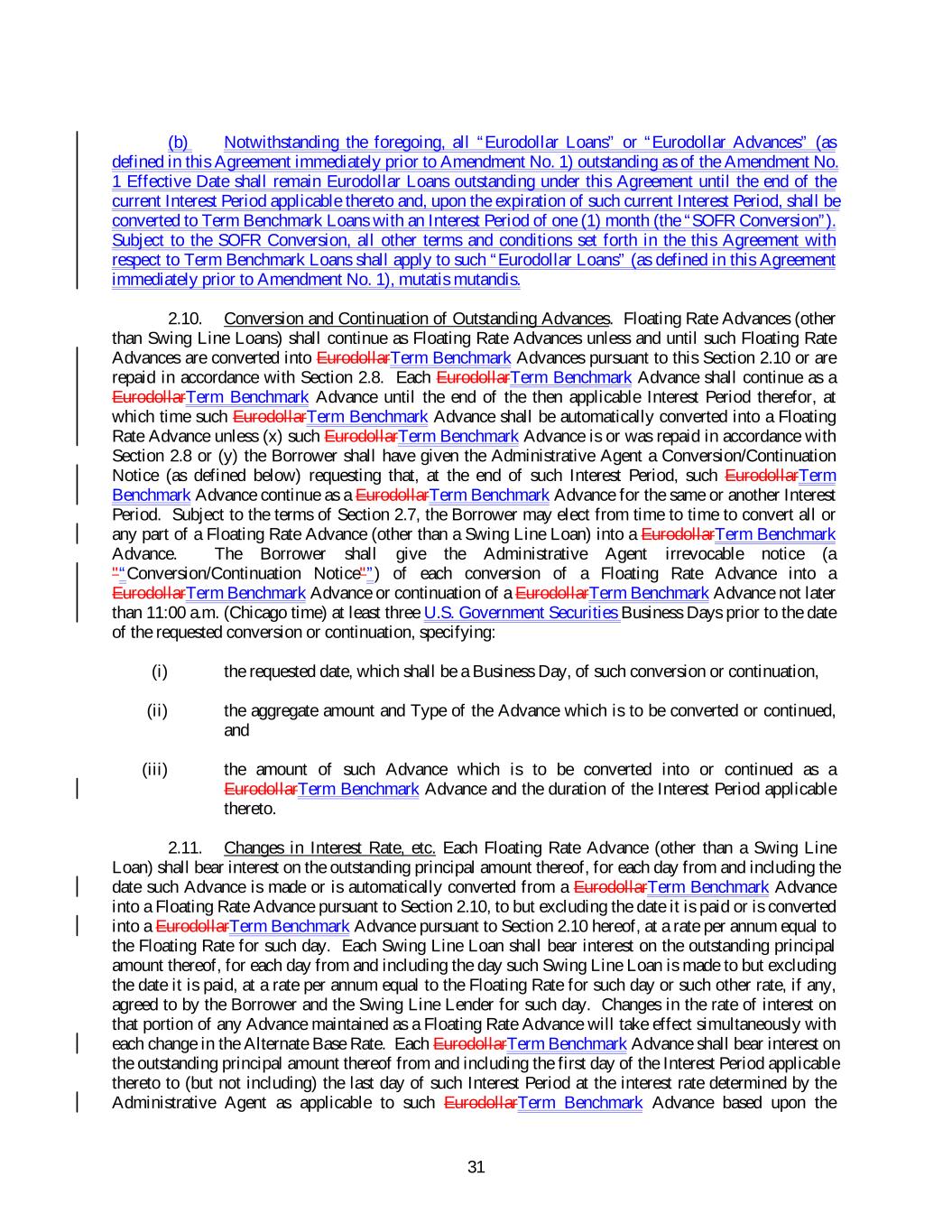 (b) Notwithstanding the foregoing, all "Eurodollar Loans" or "Eurodollar Advances" (as defined in this Agreement immediately prior to Amendment No. 1) outstanding as of the Amendment No. 1 Effective Date shall remain Eurodollar Loans outstanding under this Agreement until the end of the current Interest Period applicable thereto and, upon the expiration of such current Interest Period, shall be converted to Term Benchmark Loans with an Interest Period of one (1) month (the "SOFR Conversion"). Subject to the SOFR Conversion, all other terms and conditions set forth in the this Agreement with respect to Term Benchmark Loans shall apply to such "Eurodollar Loans" (as defined in this Agreement immediately prior to Amendment No. 1), mutatis mutandis.

2.10. Conversion and Continuation of Outstanding Advances. Floating Rate Advances (other than Swing Line Loans) shall continue as Floating Rate Advances unless and until such Floating Rate Advances are converted into EurodollarTerm Benchmark Advances pursuant to this Section 2.10 or are repaid in accordance with Section 2.8. Each EurodollarTerm Benchmark Advance shall continue as a EurodollarTerm Benchmark Advance until the end of the then applicable Interest Period therefor, at which time such EurodollarTerm Benchmark Advance shall be automatically converted into a Floating Rate Advance unless (x) such EurodollarTerm Benchmark Advance is or was repaid in accordance with Section 2.8 or (y) the Borrower shall have given the Administrative Agent a Conversion/Continuation Notice (as defined below) requesting that, at the end of such Interest Period, such EurodollarTerm Benchmark Advance continue as a EurodollarTerm Benchmark Advance for the same or another Interest Period. Subject to the terms of Section 2.7, the Borrower may elect from time to time to convert all or any part of a Floating Rate Advance (other than a Swing Line Loan) into a EurodollarTerm Benchmark Advance. The Borrower shall give the Administrative Agent irrevocable notice (a ""Conversion/Continuation Notice"") of each conversion of a Floating Rate Advance into a EurodollarTerm Benchmark Advance or continuation of a EurodollarTerm Benchmark Advance not later than 11:00 a.m. (Chicago time) at least three U.S. Government Securities Business Days prior to the date of the requested conversion or continuation, specifying:

(i) the requested date, which shall be a Business Day, of such conversion or continuation,

(ii) the aggregate amount and Type of the Advance which is to be converted or continued, and

(iii) the amount of such Advance which is to be converted into or continued as a EurodollarTerm Benchmark Advance and the duration of the Interest Period applicable thereto.

2.11. Changes in Interest Rate, etc. Each Floating Rate Advance (other than a Swing Line Loan) shall bear interest on the outstanding principal amount thereof, for each day from and including the date such Advance is made or is automatically converted from a EurodollarTerm Benchmark Advance into a Floating Rate Advance pursuant to Section 2.10, to but excluding the date it is paid or is converted into a EurodollarTerm Benchmark Advance pursuant to Section 2.10 hereof, at a rate per annum equal to the Floating Rate for such day. Each Swing Line Loan shall bear interest on the outstanding principal amount thereof, for each day from and including the day such Swing Line Loan is made to but excluding the date it is paid, at a rate per annum equal to the Floating Rate for such day or such other rate, if any, agreed to by the Borrower and the Swing Line Lender for such day. Changes in the rate of interest on that portion of any Advance maintained as a Floating Rate Advance will take effect simultaneously with each change in the Alternate Base Rate. Each EurodollarTerm Benchmark Advance shall bear interest on the outstanding principal amount thereof from and including the first day of the Interest Period applicable thereto to (but not including) the last day of such Interest Period at the interest rate determined by the Administrative Agent as applicable to such EurodollarTerm Benchmark Advance based upon the

31